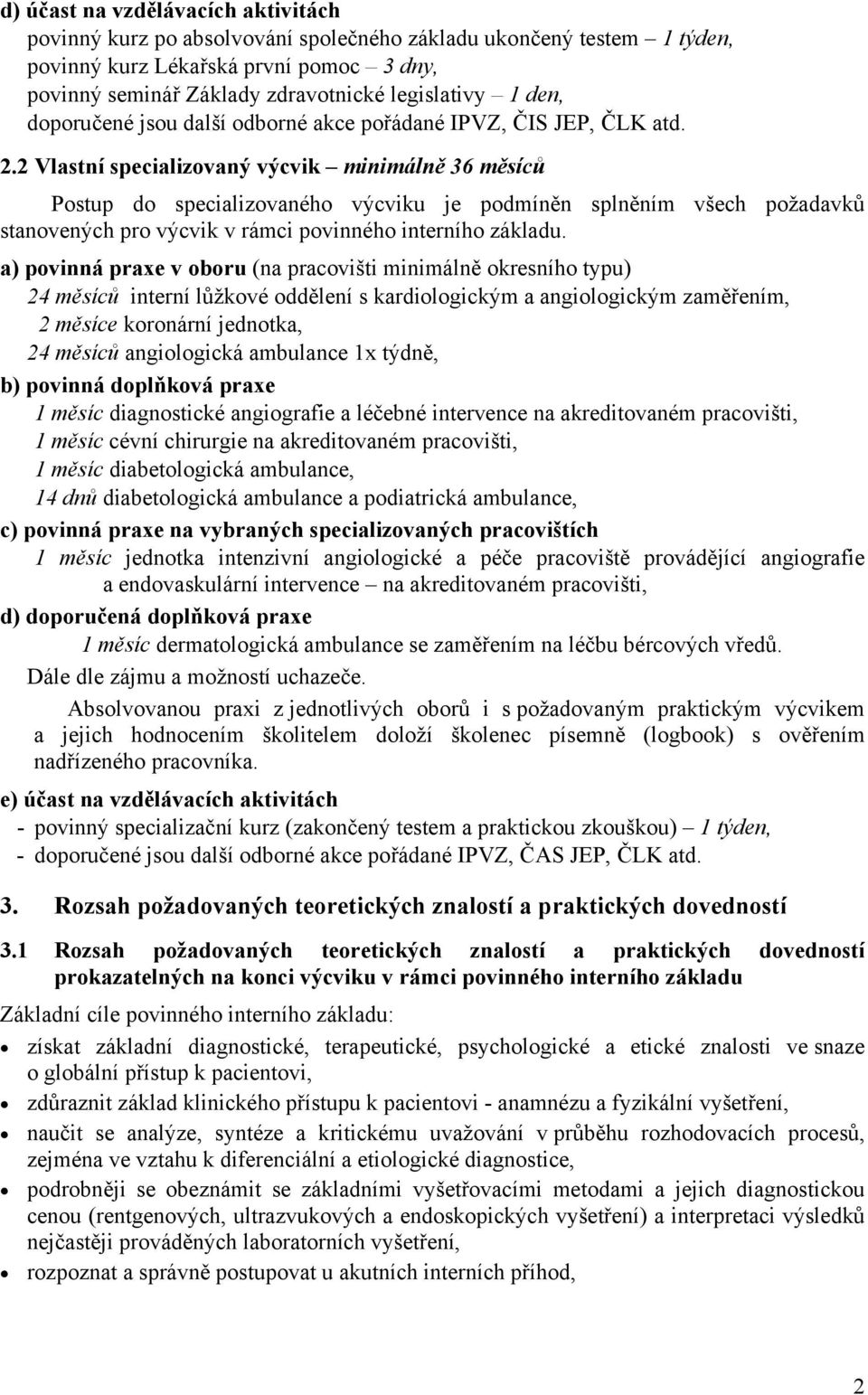 d) účast na vzdělávacích aktivitách
povinný kurz po absolvování společného základu ukončený testem – 1 týden,
povinný kurz Lékařská první pomoc – 3 dny,
povinný seminář Základy zdravotnické legislativy – 1 den,
doporučené jsou další odborné akce pořádané IPVZ, ČIS JEP, ČLK atd.

2.2 Vlastní specializovaný výcvik – minimálně 36 měsíců

Postup do specializovaného výcviku je podmíněn splněním všech požadavků stanovených pro výcvik v rámci povinného interního základu.

a) povinná praxe v oboru (na pracovišti minimálně okresního typu)
24 měsíců interní lůžkové oddělení s kardiologickým a angiologickým zaměřením,
2 měsíce koronární jednotka,
24 měsíců angiologická ambulance 1x týdně,
b) povinná doplňková praxe
1 měsíc diagnostické angiografie a léčebné intervence na akreditovaném pracovišti,
1 měsíc cévní chirurgie na akreditovaném pracovišti,
1 měsíc diabetologická ambulance,
14 dnů diabetologická ambulance a podiatrická ambulance,
c) povinná praxe na vybraných specializovaných pracovištích
1 měsíc jednotka intenzivní angiologické a péče pracoviště provádějící angiografie a endovaskulární intervence – na akreditovaném pracovišti,
d) doporučená doplňková praxe
1 měsíc dermatologická ambulance se zaměřením na léčbu bércových vředů.
Dále dle zájmu a možností uchazeče.

Absolvovanou praxi z jednotlivých oborů i s požadovaným praktickým výcvikem a jejich hodnocením školitelem doloží školenec písemně (logbook) s ověřením nadřízeného pracovníka.

e) účast na vzdělávacích aktivitách
- povinný specializační kurz (zakončený testem a praktickou zkouškou) – 1 týden,
- doporučené jsou další odborné akce pořádané IPVZ, ČAS JEP, ČLK atd.

3. Rozsah požadovaných teoretických znalostí a praktických dovedností

3.1 Rozsah požadovaných teoretických znalostí a praktických dovedností prokazatelných na konci výcviku v rámci povinného interního základu

Základní cíle povinného interního základu:
• získat základní diagnostické, terapeutické, psychologické a etické znalosti ve snaze o globální přístup k pacientovi,
• zdůraznit základ klinického přístupu k pacientovi - anamnézu a fyzikální vyšetření,
• naučit se analýze, syntéze a kritickému uvažování v průběhu rozhodovacích procesů, zejména ve vztahu k diferenciální a etiologické diagnostice,
• podrobněji se obeznámit se základními vyšetřovacími metodami a jejich diagnostickou cenou (rentgenových, ultrazvukových a endoskopických vyšetření) a interpretaci výsledků nejčastěji prováděných laboratorních vyšetření,
• rozpoznat a správně postupovat u akutních interních příhod,

2